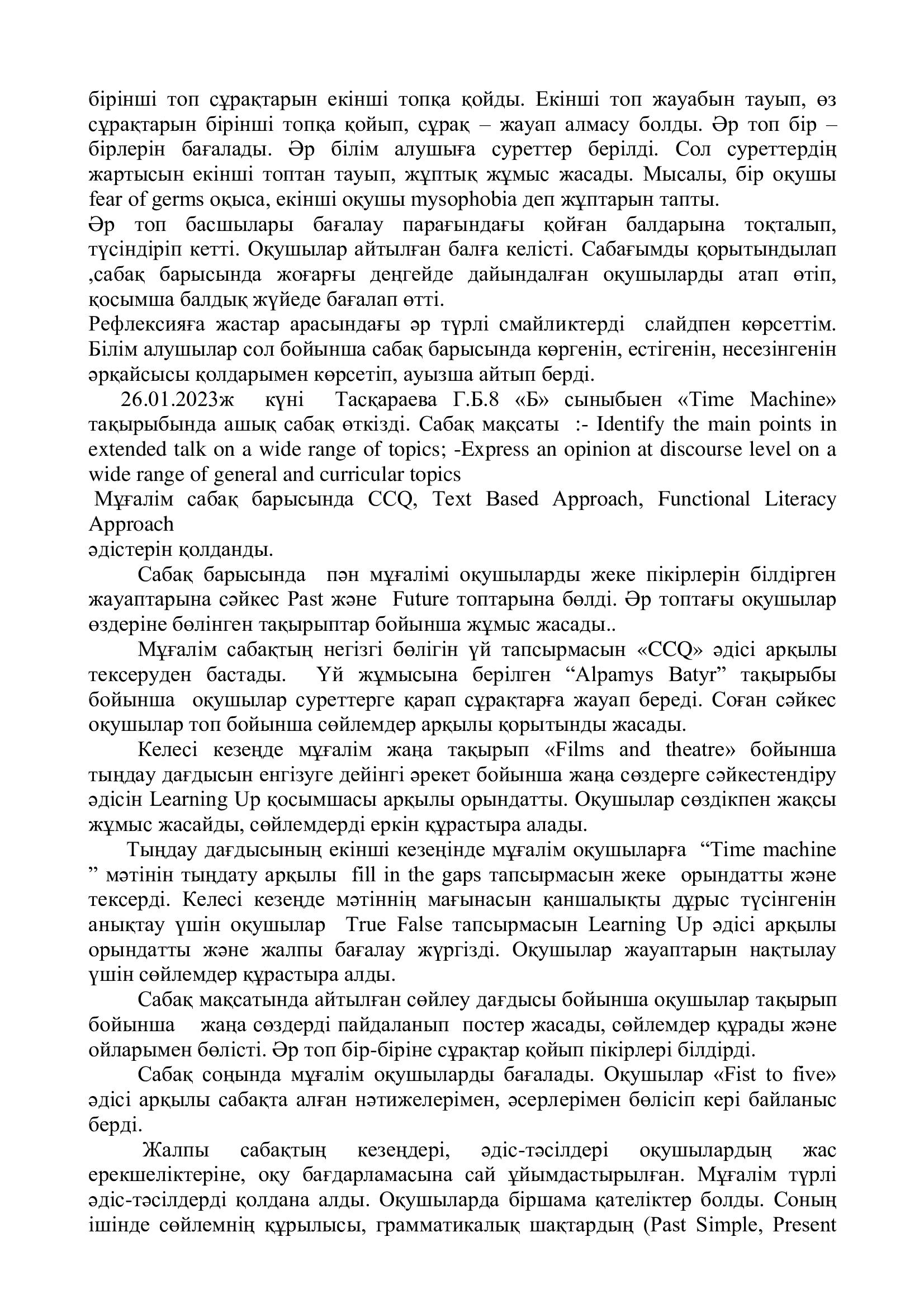 бірінші топ сұрақтарын екінші топқа қойды. Екінші топ жауабын тауып, өз сұрақтарын бірінші топқа қойып, сұрақ – жауап алмасу болды. Әр топ бір – бірлерін бағалады. Әр білім алушыға суреттер берілді. Сол суреттердің жартысын екінші топтан тауып, жұптық жұмыс жасады. Мысалы, бір оқушы fear of germs оқыса, екінші оқушы mysophobia деп жұптарын тапты.
Әр топ басшылары бағалау парағындағы қойған балдарына тоқталып, түсіндіріп кетті. Оқушылар айтылған балға келісті. Сабағымды қорытындылап ,сабақ барысында жоғарғы деңгейде дайындалған оқушыларды атап өтіп, қосымша балдық жүйеде бағалап өтті.
Рефлексияға жастар арасындағы әр түрлі смайликтерді слайдпен көрсеттім. Білім алушылар сол бойынша сабақ барысында көргенін, естігенін, несезінгенін әрқайсысы қолдарымен көрсетіп, ауызша айтып берді.
26.01.2023ж күні Тасқараева Г.Б.8 «Б» сыныбыен «Time Machine» тақырыбында ашық сабақ өткізді. Сабақ мақсаты :- Identify the main points in extended talk on a wide range of topics; -Express an opinion at discourse level on a wide range of general and curricular topics
Мұғалім сабақ барысында CCQ, Text Based Approach, Functional Literacy Approach
әдістерін қолданды.
Сабақ барысында пән мұғалімі оқушыларды жеке пікірлерін білдірген жауаптарына сәйкес Past және Future топтарына бөлді. Әр топтағы оқушылар өздеріне бөлінген тақырыптар бойынша жұмыс жасады..
Мұғалім сабақтың негізгі бөлігін үй тапсырмасын «CCQ» әдісі арқылы тексеруден бастады. Үй жұмысына берілген “Alpamys Batyr” тақырыбы бойынша оқушылар суреттерге қарап сұрақтарға жауап береді. Соған сәйкес оқушылар топ бойынша сөйлемдер арқылы қорытынды жасады.
Келесі кезеңде мұғалім жаңа тақырып «Films and theatre» бойынша тыңдау дағдысын енгізуге дейінгі әрекет бойынша жаңа сөздерге сәйкестендіру әдісін Learning Up қосымшасы арқылы орындатты. Оқушылар сөздікпен жақсы жұмыс жасайды, сөйлемдерді еркін құрастыра алады.
Тыңдау дағдысының екінші кезеңінде мұғалім оқушыларға “Time machine ” мәтінін тыңдату арқылы fill in the gaps тапсырмасын жеке орындатты және тексерді. Келесі кезеңде мәтіннің мағынасын қаншалықты дұрыс түсінгенін анықтау үшін оқушылар True False тапсырмасын Learning Up әдісі арқылы орындатты және жалпы бағалау жүргізді. Оқушылар жауаптарын нақтылау үшін сөйлемдер құрастыра алды.
Сабақ мақсатында айтылған сөйлеу дағдысы бойынша оқушылар тақырып бойынша жаңа сөздерді пайдаланып постер жасады, сөйлемдер құрады және ойларымен бөлісті. Әр топ бір-біріне сұрақтар қойып пікірлері білдірді.
Сабақ соңында мұғалім оқушыларды бағалады. Оқушылар «Fist to five» әдісі арқылы сабақта алған нәтижелерімен, әсерлерімен бөлісіп кері байланыс берді.
Жалпы сабақтың кезеңдері, әдіс-тәсілдері оқушылардың жас ерекшеліктеріне, оқу бағдарламасына сай ұйымдастырылған. Мұғалім түрлі әдіс-тәсілдерді қолдана алды. Оқушыларда біршама қателіктер болды. Соның ішінде сөйлемнің құрылысы, грамматикалық шақтардың (Past Simple, Present